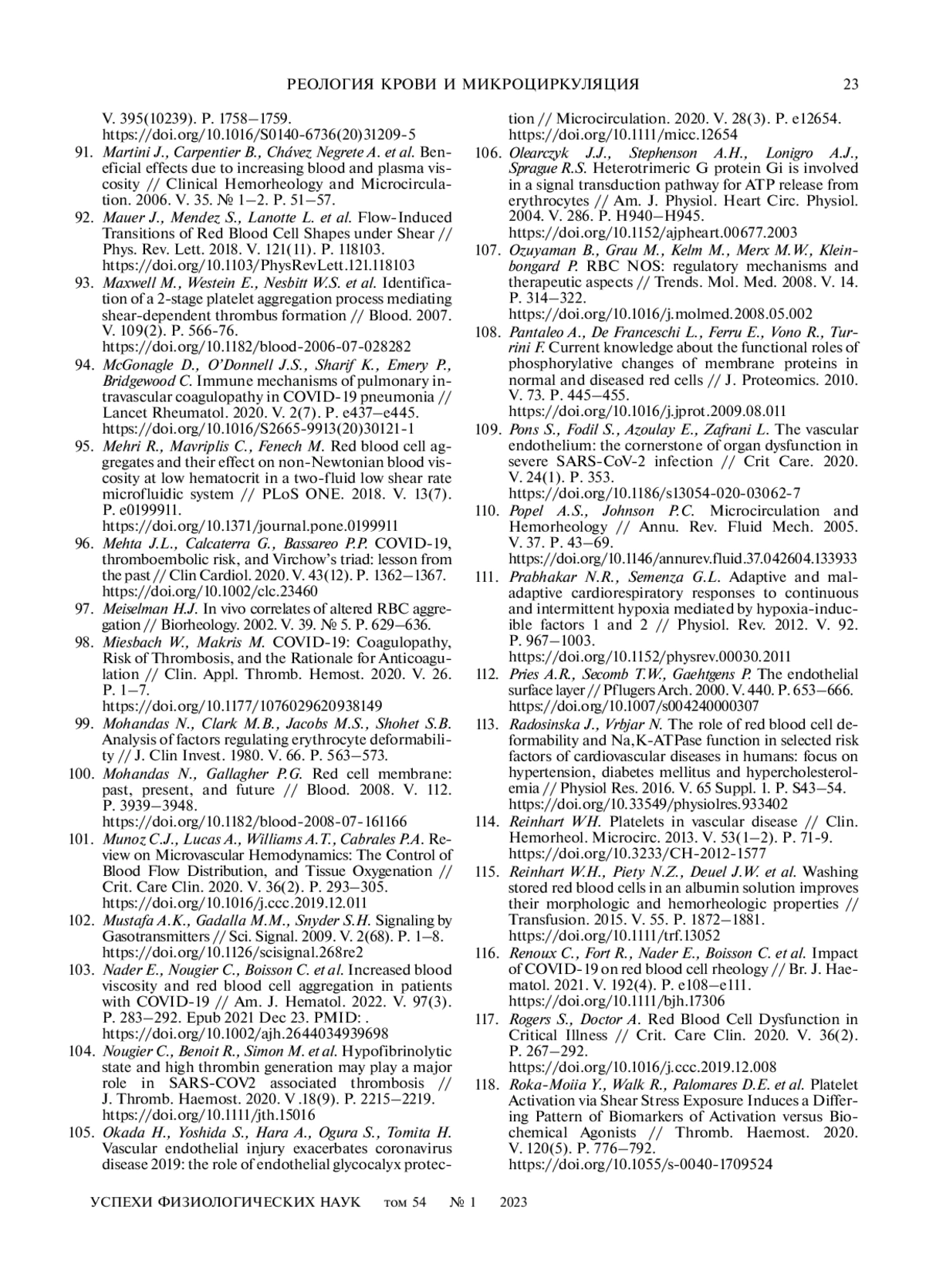 РЕОЛОГИЯ КРОВИ И МИКРОЦИРКУЛЯЦИЯ 23

V. 395(10239). P. 1758–1759. https://doi.org/10.1016/S0140-6736(20)31209-5

91. Martini J., Carpentier B., Chávez Negrete A. et al. Beneficial effects due to increasing blood and plasma viscosity // Clinical Hemorheology and Microcirculation. 2006. V. 35. № 1–2. P. 51–57.

92. Mauer J., Mendez S., Lanotte L. et al. Flow-Induced Transitions of Red Blood Cell Shapes under Shear // Phys. Rev. Lett. 2018. V. 121(11). P. 118103. https://doi.org/10.1103/PhysRevLett.121.118103

93. Maxwell M., Westein E., Nesbitt W.S. et al. Identification of a 2-stage platelet aggregation process mediating shear-dependent thrombus formation // Blood. 2007. V. 109(2). P. 566-76. https://doi.org/10.1182/blood-2006-07-028282

94. McGonagle D., O'Donnell J.S., Sharif K., Emery P., Bridgewood C. Immune mechanisms of pulmonary intravascular coagulopathy in COVID-19 pneumonia // Lancet Rheumatol. 2020. V. 2(7). P. e437–e445. https://doi.org/10.1016/S2665-9913(20)30121-1

95. Mehri R., Mavriplis C., Fenech M. Red blood cell aggregates and their effect on non-Newtonian blood viscosity at low hematocrit in a two-fluid low shear rate microfluidic system // PLoS ONE. 2018. V. 13(7). P. e0199911. https://doi.org/10.1371/journal.pone.0199911

96. Mehta J.L., Calcaterra G., Bassareo P.P. COVID-19, thromboembolic risk, and Virchow's triad: lesson from the past // Clin Cardiol. 2020. V. 43(12). P. 1362–1367. https://doi.org/10.1002/clc.23460

97. Meiselman H.J. In vivo correlates of altered RBC aggregation // Biorheology. 2002. V. 39. № 5. P. 629–636.

98. Miesbach W., Makris M. COVID-19: Coagulopathy, Risk of Thrombosis, and the Rationale for Anticoagulation // Clin. Appl. Thromb. Hemost. 2020. V. 26. P. 1–7. https://doi.org/10.1177/1076029620938149

99. Mohandas N., Clark M.B., Jacobs M.S., Shohet S.B. Analysis of factors regulating erythrocyte deformability // J. Clin Invest. 1980. V. 66. P. 563–573.

100. Mohandas N., Gallagher P.G. Red cell membrane: past, present, and future // Blood. 2008. V. 112. P. 3939–3948. https://doi.org/10.1182/blood-2008-07-161166

101. Munoz C.J., Lucas A., Williams A.T., Cabrales P.A. Review on Microvascular Hemodynamics: The Control of Blood Flow Distribution, and Tissue Oxygenation // Crit. Care Clin. 2020. V. 36(2). P. 293–305. https://doi.org/10.1016/j.ccc.2019.12.011

102. Mustafa A.K., Gadalla M.M., Snyder S.H. Signaling by Gasotransmitters // Sci. Signal. 2009. V. 2(68). P. 1–8. https://doi.org/10.1126/scisignal.268re2

103. Nader E., Nougier C., Boisson C. et al. Increased blood viscosity and red blood cell aggregation in patients with COVID-19 // Am. J. Hematol. 2022. V. 97(3). P. 283–292. Epub 2021 Dec 23. PMID: . https://doi.org/10.1002/ajh.2644034939698

104. Nougier C., Benoit R., Simon M. et al. Hypofibrinolytic state and high thrombin generation may play a major role in SARS-COV2 associated thrombosis // J. Thromb. Haemost. 2020. V .18(9). P. 2215–2219. https://doi.org/10.1111/jth.15016

105. Okada H., Yoshida S., Hara A., Ogura S., Tomita H. Vascular endothelial injury exacerbates coronavirus disease 2019: the role of endothelial glycocalyx protection // Microcirculation. 2020. V. 28(3). P. e12654. https://doi.org/10.1111/micc.12654

106. Olearczyk J.J., Stephenson A.H., Lonigro A.J., Sprague R.S. Heterotrimeric G protein Gi is involved in a signal transduction pathway for ATP release from erythrocytes // Am. J. Physiol. Heart Circ. Physiol. 2004. V. 286. P. H940–H945. https://doi.org/10.1152/ajpheart.00677.2003

107. Ozuyaman B., Grau M., Kelm M., Merx M.W., Kleinbongard P. RBC NOS: regulatory mechanisms and therapeutic aspects // Trends. Mol. Med. 2008. V. 14. P. 314–322. https://doi.org/10.1016/j.molmed.2008.05.002

108. Pantaleo A., De Franceschi L., Ferru E., Vono R., Turrini F. Current knowledge about the functional roles of phosphorylative changes of membrane proteins in normal and diseased red cells // J. Proteomics. 2010. V. 73. P. 445–455. https://doi.org/10.1016/j.jprot.2009.08.011

109. Pons S., Fodil S., Azoulay E., Zafrani L. The vascular endothelium: the cornerstone of organ dysfunction in severe SARS-CoV-2 infection // Crit Care. 2020. V. 24(1). P. 353. https://doi.org/10.1186/s13054-020-03062-7

110. Popel A.S., Johnson P.C. Microcirculation and Hemorheology // Annu. Rev. Fluid Mech. 2005. V. 37. P. 43–69. https://doi.org/10.1146/annurev.fluid.37.042604.133933

111. Prabhakar N.R., Semenza G.L. Adaptive and maladaptive cardiorespiratory responses to continuous and intermittent hypoxia mediated by hypoxia-inducible factors 1 and 2 // Physiol. Rev. 2012. V. 92. P. 967–1003. https://doi.org/10.1152/physrev.00030.2011

112. Pries A.R., Secomb T.W., Gaehtgens P. The endothelial surface layer // Pflugers Arch. 2000. V. 440. P. 653–666. https://doi.org/10.1007/s004240000307

113. Radosinska J., Vrbjar N. The role of red blood cell deformability and Na,K-ATPase function in selected risk factors of cardiovascular diseases in humans: focus on hypertension, diabetes mellitus and hypercholesterolemia // Physiol Res. 2016. V. 65 Suppl. 1. P. S43–54. https://doi.org/10.33549/physiolres.933402

114. Reinhart WH. Platelets in vascular disease // Clin. Hemorheol. Microcirc. 2013. V. 53(1–2). P. 71-9. https://doi.org/10.3233/CH-2012-1577

115. Reinhart W.H., Piety N.Z., Deuel J.W. et al. Washing stored red blood cells in an albumin solution improves their morphologic and hemorheologic properties // Transfusion. 2015. V. 55. P. 1872–1881. https://doi.org/10.1111/trf.13052

116. Renoux C., Fort R., Nader E., Boisson C. et al. Impact of COVID-19 on red blood cell rheology // Br. J. Haematol. 2021. V. 192(4). P. e108–e111. https://doi.org/10.1111/bjh.17306

117. Rogers S., Doctor A. Red Blood Cell Dysfunction in Critical Illness // Crit. Care Clin. 2020. V. 36(2). P. 267–292. https://doi.org/10.1016/j.ccc.2019.12.008

118. Roka-Moiia Y., Walk R., Palomares D.E. et al. Platelet Activation via Shear Stress Exposure Induces a Differing Pattern of Biomarkers of Activation versus Biochemical Agonists // Thromb. Haemost. 2020. V. 120(5). P. 776–792. https://doi.org/10.1055/s-0040-1709524

УСПЕХИ ФИЗИОЛОГИЧЕСКИХ НАУК том 54 № 1 2023